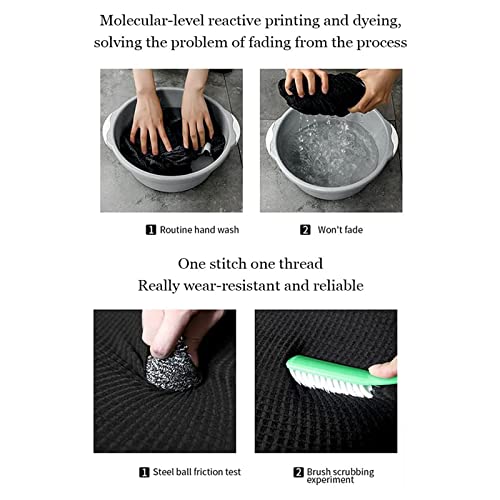 Molecular-level reactive printing and dyeing, solving the problem of fading from the process

1 Routine hand wash

2 Won't fade

One stitch one thread
Really wear-resistant and reliable

1 Steel ball friction test

2 Brush scrubbing experiment